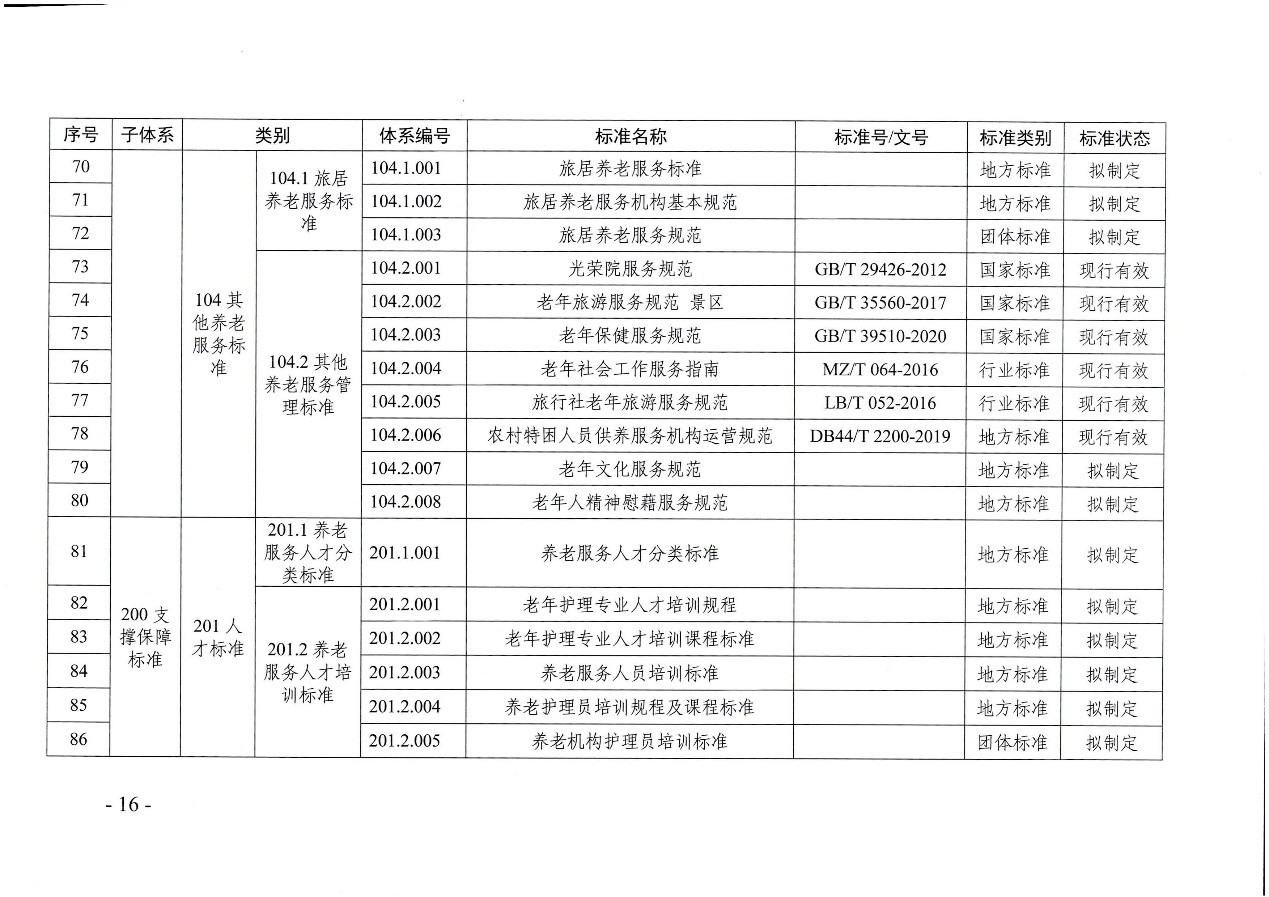 | 序号 | 子体系 | 类别 | | 体系编号 | 标准名称 | 标准号/文号 | 标准类别 | 标准状态 |
|---|---|---|---|---|---|---|---|---|
| 70 | | 104 其他养老服务标准 | 104.1 旅居养老服务标准 | 104.1.001 | 旅居养老服务标准 | | 地方标准 | 拟制定 |
| 71 | | | | 104.1.002 | 旅居养老服务机构基本规范 | | 地方标准 | 拟制定 |
| 72 | | | | 104.1.003 | 旅居养老服务规范 | | 团体标准 | 拟制定 |
| 73 | | | 104.2 其他养老服务管理标准 | 104.2.001 | 光荣院服务规范 | GB/T 29426-2012 | 国家标准 | 现行有效 |
| 74 | | | | 104.2.002 | 老年旅游服务规范 景区 | GB/T 35560-2017 | 国家标准 | 现行有效 |
| 75 | | | | 104.2.003 | 老年保健服务规范 | GB/T 39510-2020 | 国家标准 | 现行有效 |
| 76 | | | | 104.2.004 | 老年社会工作服务指南 | MZ/T 064-2016 | 行业标准 | 现行有效 |
| 77 | | | | 104.2.005 | 旅行社老年旅游服务规范 | LB/T 052-2016 | 行业标准 | 现行有效 |
| 78 | | | | 104.2.006 | 农村特困人员供养服务机构运营规范 | DB44/T 2200-2019 | 地方标准 | 现行有效 |
| 79 | | | | 104.2.007 | 老年文化服务规范 | | 地方标准 | 拟制定 |
| 80 | | | | 104.2.008 | 老年人精神慰藉服务规范 | | 地方标准 | 拟制定 |
| 81 | 200 支撑保障标准 | 201 人才标准 | 201.1 养老服务人才分类标准 | 201.1.001 | 养老服务人才分类标准 | | 地方标准 | 拟制定 |
| 82 | | | 201.2 养老服务人才培训标准 | 201.2.001 | 老年护理专业人才培训规程 | | 地方标准 | 拟制定 |
| 83 | | | | 201.2.002 | 老年护理专业人才培训课程标准 | | 地方标准 | 拟制定 |
| 84 | | | | 201.2.003 | 养老服务人员培训标准 | | 地方标准 | 拟制定 |
| 85 | | | | 201.2.004 | 养老护理员培训规程及课程标准 | | 地方标准 | 拟制定 |
| 86 | | | | 201.2.005 | 养老机构护理员培训标准 | | 团体标准 | 拟制定 |

- 16 -